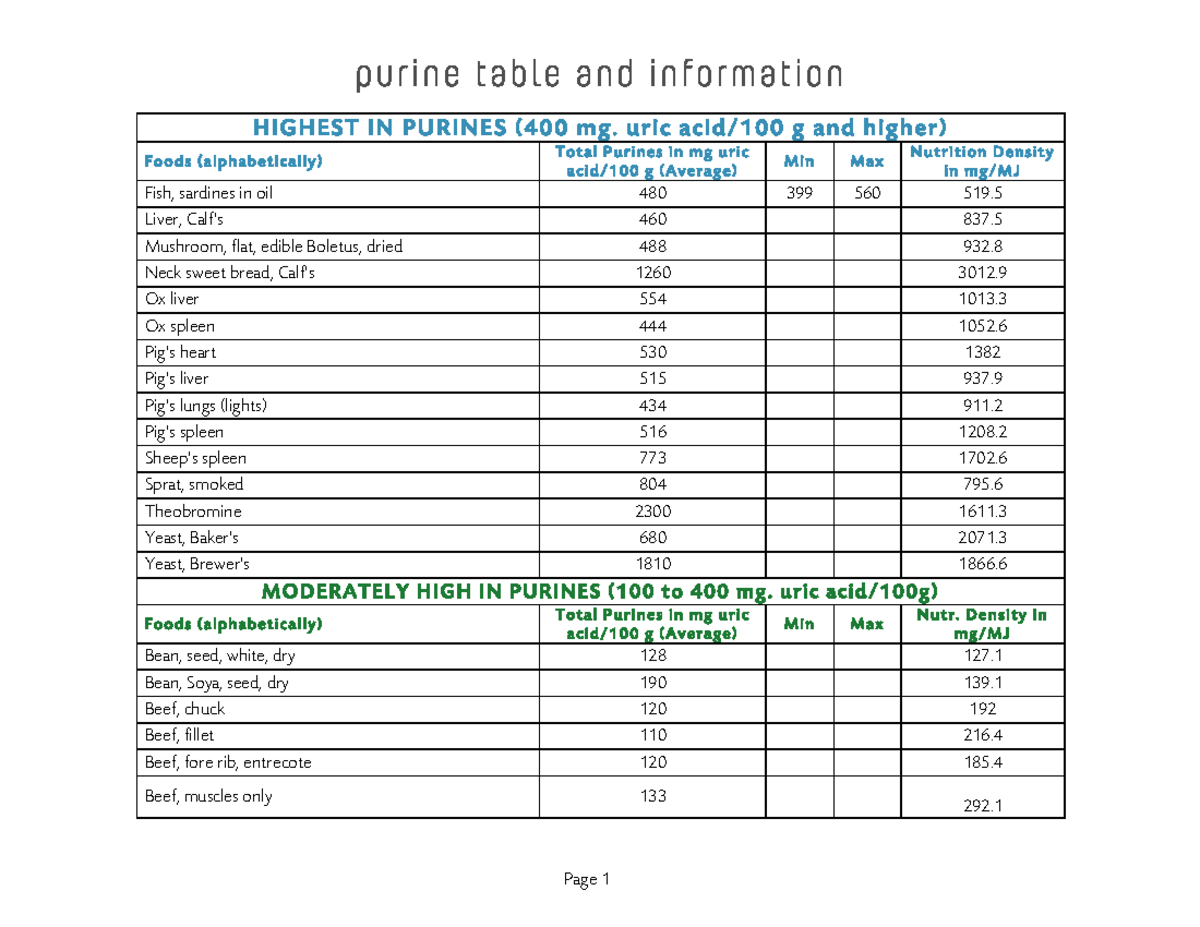 purine table and information

| HIGHEST IN PURINES (400 mg. uric acid/100 g and higher) | | | | |
|---|---|---|---|---|
| Foods (alphabetically) | Total Purines in mg uric acid/100 g (Average) | Min | Max | Nutrition Density in mg/MJ |
| Fish, sardines in oil | 480 | 399 | 560 | 519.5 |
| Liver, Calf's | 460 | | | 837.5 |
| Mushroom, flat, edible Boletus, dried | 488 | | | 932.8 |
| Neck sweet bread, Calf's | 1260 | | | 3012.9 |
| Ox liver | 554 | | | 1013.3 |
| Ox spleen | 444 | | | 1052.6 |
| Pig's heart | 530 | | | 1382 |
| Pig's liver | 515 | | | 937.9 |
| Pig's lungs (lights) | 434 | | | 911.2 |
| Pig's spleen | 516 | | | 1208.2 |
| Sheep's spleen | 773 | | | 1702.6 |
| Sprat, smoked | 804 | | | 795.6 |
| Theobromine | 2300 | | | 1611.3 |
| Yeast, Baker's | 680 | | | 2071.3 |
| Yeast, Brewer's | 1810 | | | 1866.6 |
| MODERATELY HIGH IN PURINES (100 to 400 mg. uric acid/100g) | | | | |
| Foods (alphabetically) | Total Purines in mg uric acid/100 g (Average) | Min | Max | Nutr. Density in mg/MJ |
| Bean, seed, white, dry | 128 | | | 127.1 |
| Bean, Soya, seed, dry | 190 | | | 139.1 |
| Beef, chuck | 120 | | | 192 |
| Beef, fillet | 110 | | | 216.4 |
| Beef, fore rib, entrecote | 120 | | | 185.4 |
| Beef, muscles only | 133 | | | 292.1 |

Page 1